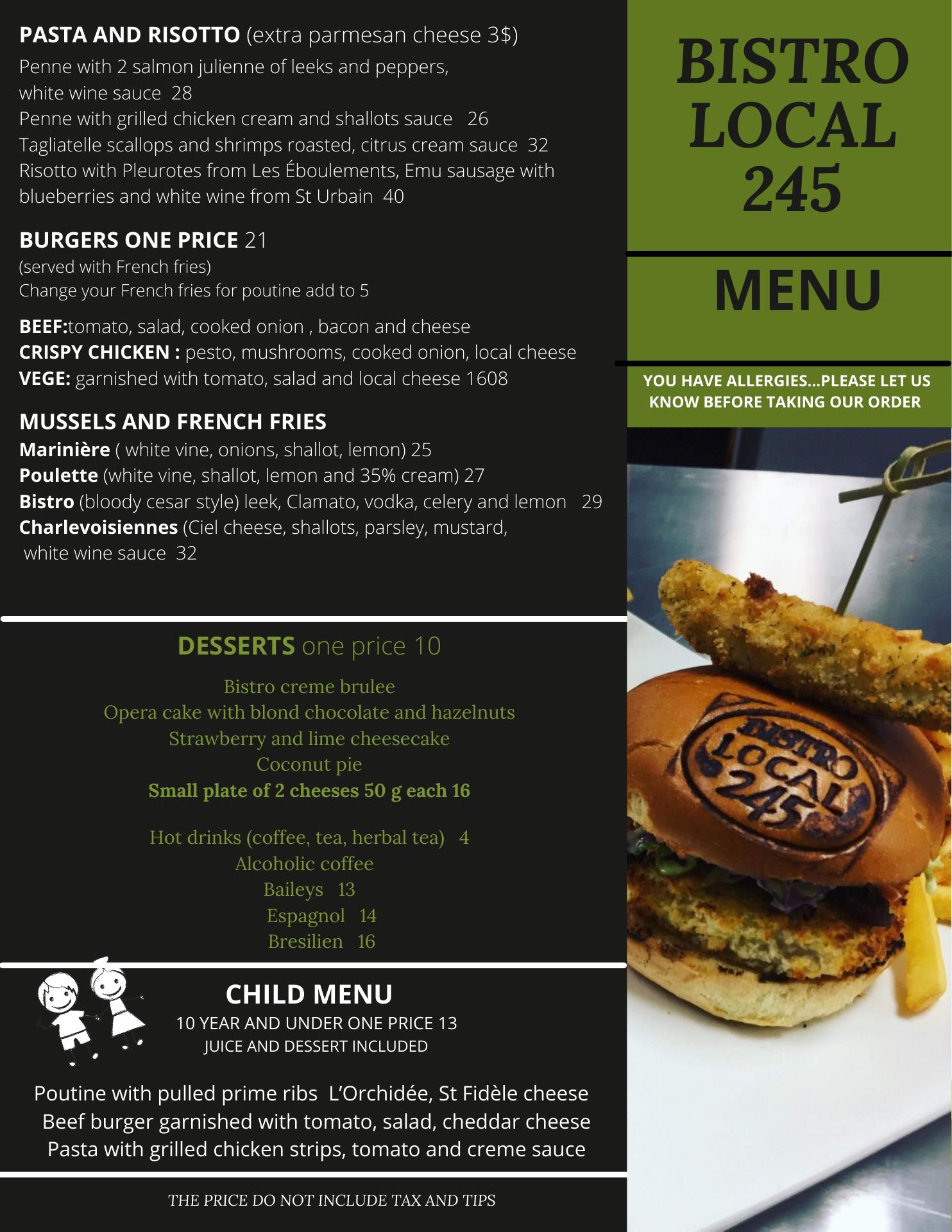 PASTA AND RISOTTO (extra parmesan cheese 3$)
Penne with 2 salmon julienne of leeks and peppers, white wine sauce 28
Penne with grilled chicken cream and shallots sauce 26
Tagliatelle scallops and shrimps roasted, citrus cream sauce 32
Risotto with Pleurotes from Les Éboulements, Emu sausage with blueberries and white wine from St Urbain 40

BURGERS ONE PRICE 21
(served with French fries)
Change your French fries for poutine add to 5

BEEF:tomato, salad, cooked onion , bacon and cheese
CRISPY CHICKEN : pesto, mushrooms, cooked onion, local cheese
VEGE: garnished with tomato, salad and local cheese 1608

MUSSELS AND FRENCH FRIES
Marinière ( white vine, onions, shallot, lemon) 25
Poulette (white vine, shallot, lemon and 35% cream) 27
Bistro (bloody cesar style) leek, Clamato, vodka, celery and lemon 29
Charlevoisiennes (Ciel cheese, shallots, parsley, mustard, white wine sauce 32

DESSERTS one price 10
Bistro creme brulee
Opera cake with blond chocolate and hazelnuts
Strawberry and lime cheesecake
Coconut pie
Small plate of 2 cheeses 50 g each 16

Hot drinks (coffee, tea, herbal tea) 4
Alcoholic coffee
Baileys 13
Espagnol 14
Bresilien 16

CHILD MENU
10 YEAR AND UNDER ONE PRICE 13
JUICE AND DESSERT INCLUDED

Poutine with pulled prime ribs L'Orchidée, St Fidèle cheese
Beef burger garnished with tomato, salad, cheddar cheese
Pasta with grilled chicken strips, tomato and creme sauce

THE PRICE DO NOT INCLUDE TAX AND TIPS

BISTRO LOCAL 245

MENU

YOU HAVE ALLERGIES...PLEASE LET US KNOW BEFORE TAKING OUR ORDER

BISTRO LOCAL 245